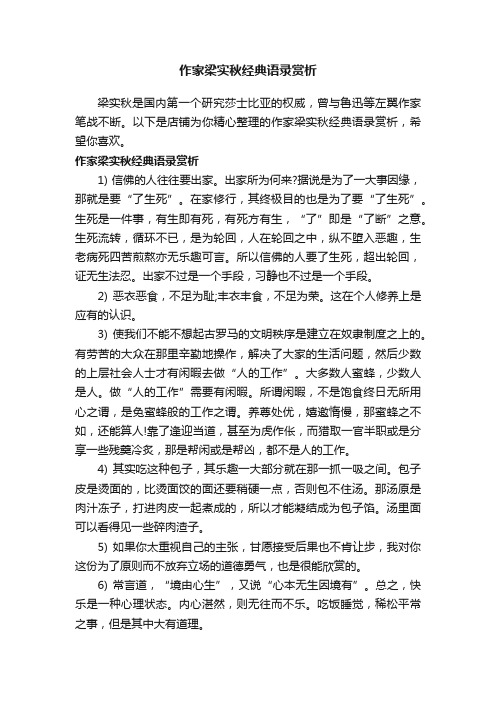 作家梁实秋经典语录赏析

梁实秋是国内第一个研究莎士比亚的权威，曾与鲁迅等左翼作家笔战不断。以下是店铺为你精心整理的作家梁实秋经典语录赏析，希望你喜欢。

作家梁实秋经典语录赏析

1) 信佛的人往往要出家。出家所为何来?据说是为了一大事因缘，那就是要“了生死”。在家修行，其终极目的也是为了要“了生死”。生死是一件事，有生即有死，有死方有生，“了”即是“了断”之意。生死流转，循环不已，是为轮回，人在轮回之中，纵不堕入恶趣，生老病死四苦煎熬亦无乐趣可言。所以信佛的人要了生死，超出轮回，证无生法忍。出家不过是一个手段，习静也不过是一个手段。

2) 恶衣恶食，不足为耻;丰衣丰食，不足为荣。这在个人修养上是应有的认识。

3) 使我们不能不想起古罗马的文明秩序是建立在奴隶制度之上的。有劳苦的大众在那里辛勤地操作，解决了大家的生活问题，然后少数的上层社会人士才有闲暇去做“人的工作”。大多数人蜜蜂，少数人是人。做“人的工作”需要有闲暇。所谓闲暇，不是饱食终日无所用心之谓，是免蜜蜂般的工作之谓。养尊处优，嬉邀惰慢，那蜜蜂之不如，还能算人!靠了逢迎当道，甚至为虎作伥，而猎取一官半职或是分享一些残羹冷炙，那是帮闲或是帮凶，都不是人的工作。

4) 其实吃这种包子，其乐趣一大部分就在那一抓一吸之间。包子皮是烫面的，比烫面饺的面还要稍硬一点，否则包不住汤。那汤原是肉汁冻子，打进肉皮一起煮成的，所以才能凝结成为包子馅。汤里面可以看得见一些碎肉渣子。

5) 如果你太重视自己的主张，甘愿接受后果也不肯让步，我对你这份为了原则而不放弃立场的道德勇气，也是很能欣赏的。

6) 常言道，“境由心生”，又说“心本无生因境有”。总之，快乐是一种心理状态。内心湛然，则无往而不乐。吃饭睡觉，稀松平常之事，但是其中大有道理。